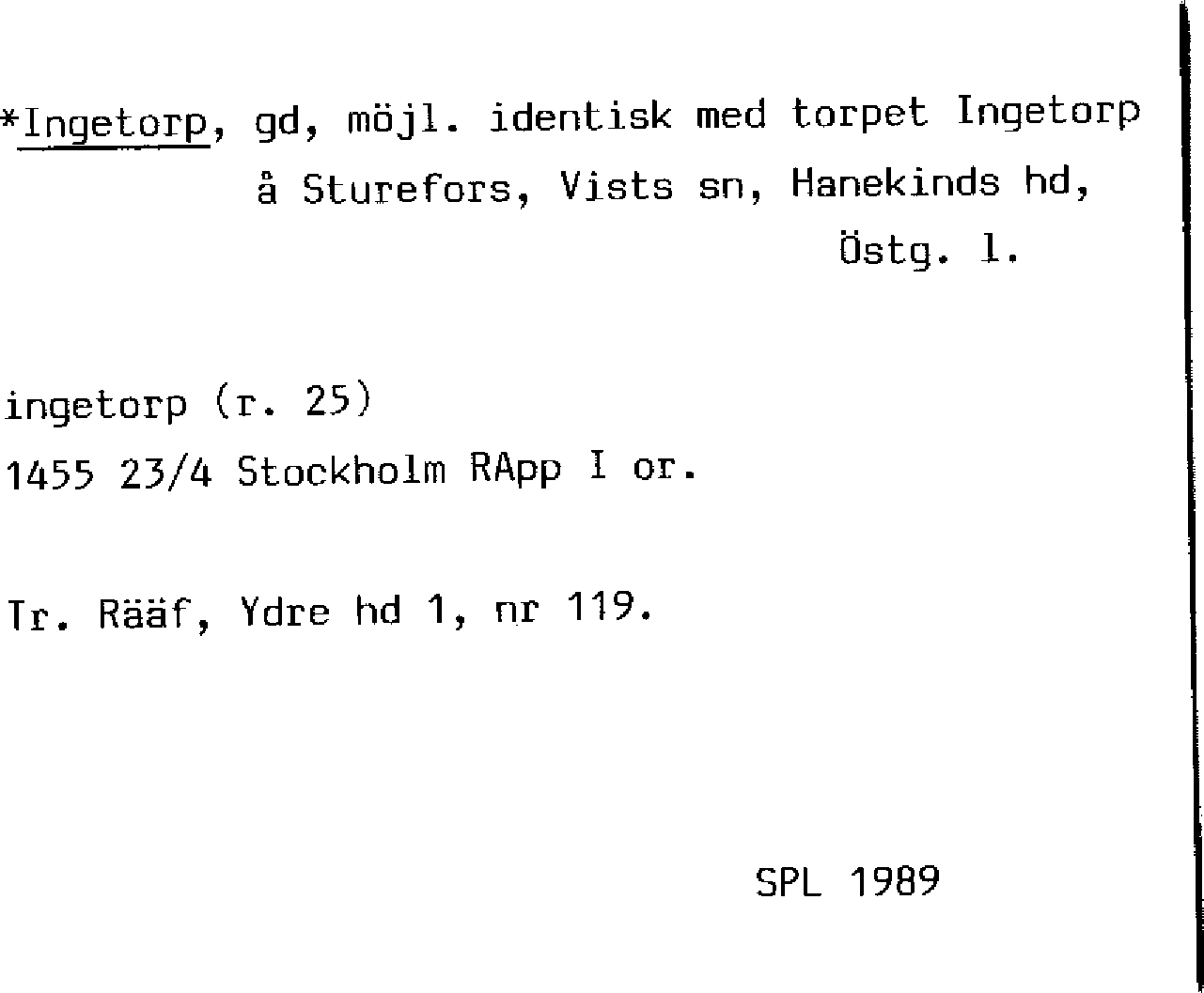 *Ingetorp, gd, möjl. identisk med torpet Ingetorp å Sturefors, Vists sn, Hanekinds hd, Östg. l.

ingetorp (r. 25)
1455 23/4 Stockholm RApp I or.

Tr. Rääf, Ydre hd 1, nr 119.

SPL 1989